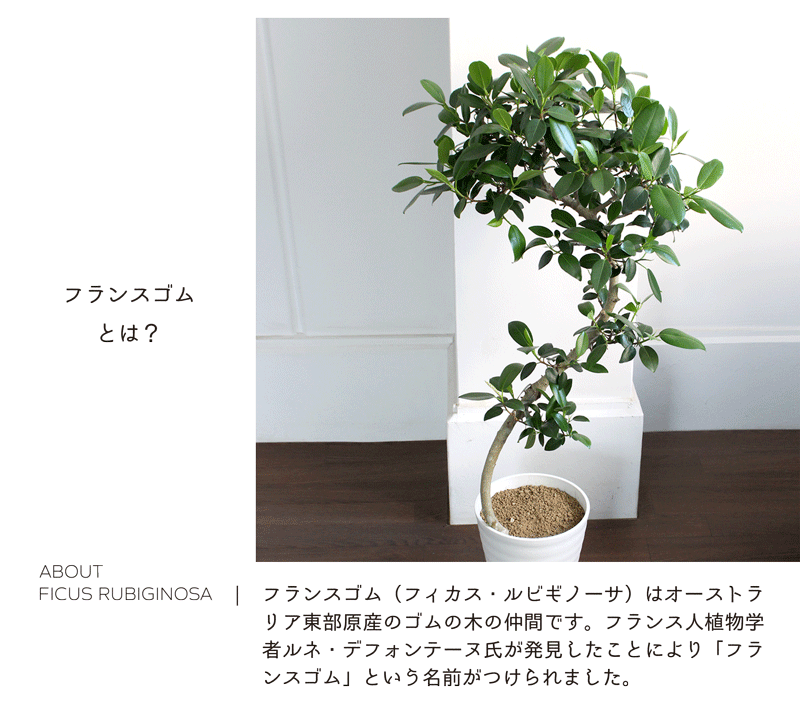 フランスゴム
とは？

ABOUT
FICUS RUBIGINOSA |

フランスゴム（フィカス・ルビギノーサ）はオーストラリア東部原産のゴムの木の仲間です。フランス人植物学者ルネ・デフォンテーヌ氏が発見したことにより「フランスゴム」という名前がつけられました。